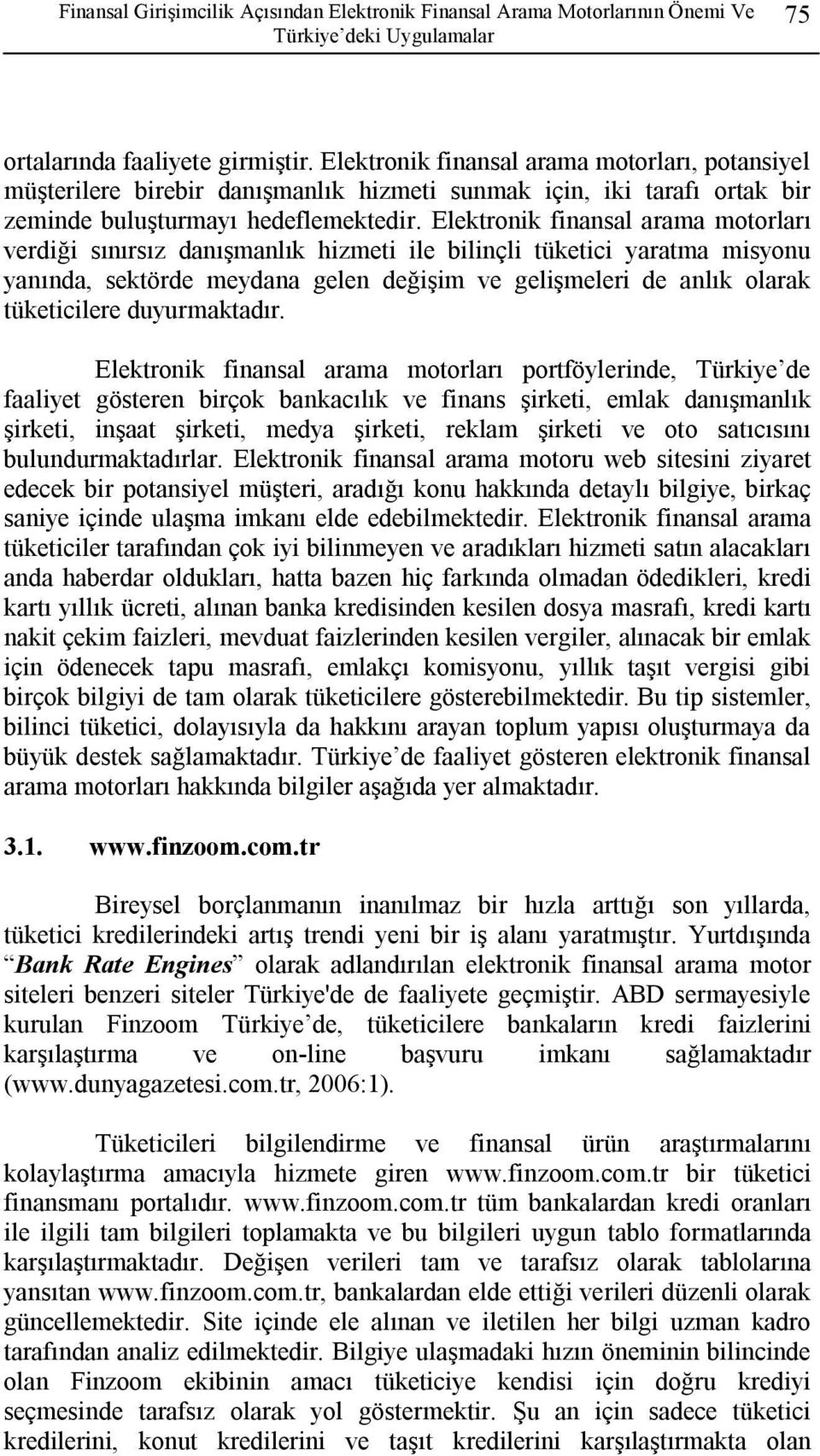 Finansal Girişimcilik Açısından Elektronik Finansal Arama Motorlarının Önemi Ve Türkiye'deki Uygulamalar 75

ortalarında faaliyete girmiştir. Elektronik finansal arama motorları, potansiyel müşterilere birebir danışmanlık hizmeti sunmak için, iki tarafı ortak bir zeminde buluşturmayı hedeflemektedir. Elektronik finansal arama motorları verdiği sınırsız danışmanlık hizmeti ile bilinçli tüketici yaratma misyonu yanında, sektörde meydana gelen değişim ve gelişmeleri de anlık olarak tüketicilere duyurmaktadır.

Elektronik finansal arama motorları portföylerinde, Türkiye'de faaliyet gösteren birçok bankacılık ve finans şirketi, emlak danışmanlık şirketi, inşaat şirketi, medya şirketi, reklam şirketi ve oto satıcısını bulundurmaktadırlar. Elektronik finansal arama motoru web sitesini ziyaret edecek bir potansiyel müşteri, aradığı konu hakkında detaylı bilgiye, birkaç saniye içinde ulaşma imkanı elde edebilmektedir. Elektronik finansal arama tüketiciler tarafından çok iyi bilinmeyen ve aradıkları hizmeti satın alacakları anda haberdar oldukları, hatta bazen hiç farkında olmadan ödedikleri, kredi kartı yıllık ücreti, alınan banka kredisinden kesilen dosya masrafı, kredi kartı nakit çekim faizleri, mevduat faizlerinden kesilen vergiler, alınacak bir emlak için ödenecek tapu masrafı, emlakçı komisyonu, yıllık taşıt vergisi gibi birçok bilgiyi de tam olarak tüketicilere gösterebilmektedir. Bu tip sistemler, bilinci tüketici, dolayısıyla da hakkını arayan toplum yapısı oluşturmaya da büyük destek sağlamaktadır. Türkiye'de faaliyet gösteren elektronik finansal arama motorları hakkında bilgiler aşağıda yer almaktadır.

3.1. www.finzoom.com.tr

Bireysel borçlanmanın inanılmaz bir hızla arttığı son yıllarda, tüketici kredilerindeki artış trendi yeni bir iş alanı yaratmıştır. Yurtdışında "Bank Rate Engines" olarak adlandırılan elektronik finansal arama motor siteleri benzeri siteler Türkiye'de de faaliyete geçmiştir. ABD sermayesiyle kurulan Finzoom Türkiye'de, tüketicilere bankaların kredi faizlerini karşılaştırma ve on-line başvuru imkanı sağlamaktadır (www.dunyagazetesi.com.tr, 2006:1).

Tüketicileri bilgilendirme ve finansal ürün araştırmalarını kolaylaştırma amacıyla hizmete giren www.finzoom.com.tr bir tüketici finansmanı portalıdır. www.finzoom.com.tr tüm bankalardan kredi oranları ile ilgili tam bilgileri toplamakta ve bu bilgileri uygun tablo formatlarında karşılaştırmaktadır. Değişen verileri tam ve tarafsız olarak tablolarına yansıtan www.finzoom.com.tr, bankalardan elde ettiği verileri düzenli olarak güncellemektedir. Site içinde ele alınan ve iletilen her bilgi uzman kadro tarafından analiz edilmektedir. Bilgiye ulaşmadaki hızın öneminin bilincinde olan Finzoom ekibinin amacı tüketiciye kendisi için doğru krediyi seçmesinde tarafsız olarak yol göstermektir. Şu an için sadece tüketici kredilerini, konut kredilerini ve taşıt kredilerini karşılaştırmakta olan